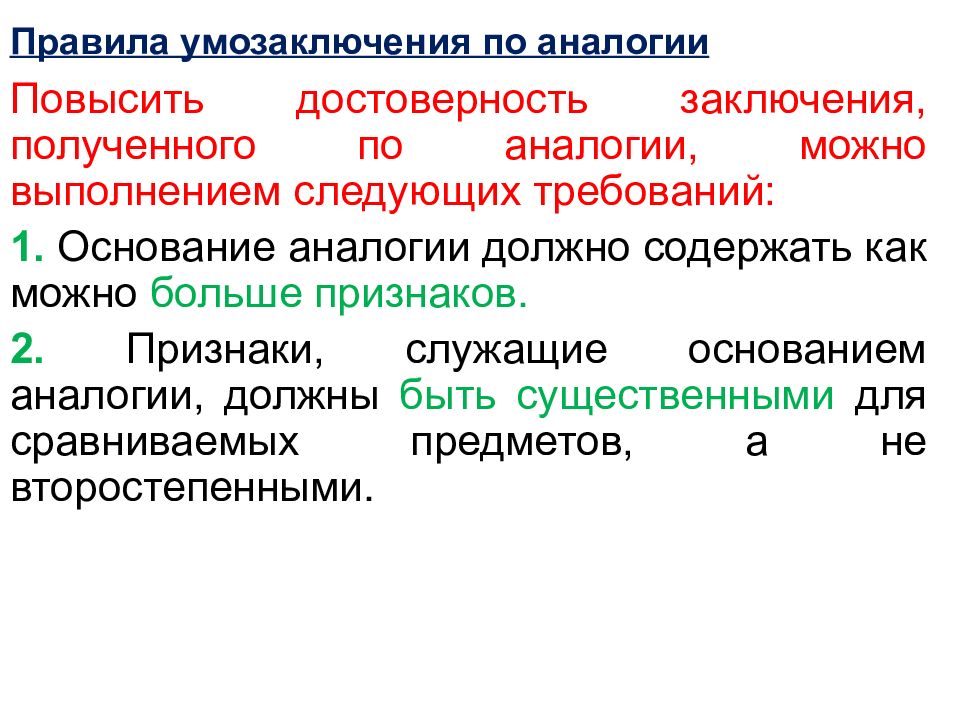 Правила умозаключения по аналогии

Повысить достоверность заключения, полученного по аналогии, можно выполнением следующих требований:

1. Основание аналогии должно содержать как можно больше признаков.

2. Признаки, служащие основанием аналогии, должны быть существенными для сравниваемых предметов, а не второстепенными.